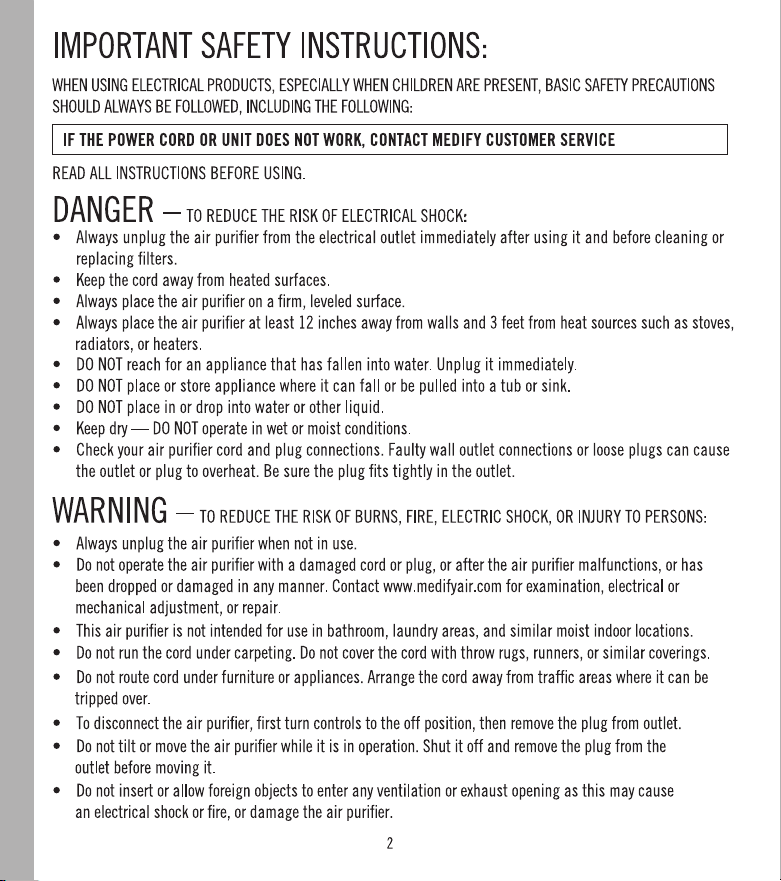 IMPORTANT SAFETY INSTRUCTIONS:

WHEN USING ELECTRICAL PRODUCTS, ESPECIALLY WHEN CHILDREN ARE PRESENT, BASIC SAFETY PRECAUTIONS SHOULD ALWAYS BE FOLLOWED, INCLUDING THE FOLLOWING:

IF THE POWER CORD OR UNIT DOES NOT WORK, CONTACT MEDIFY CUSTOMER SERVICE

READ ALL INSTRUCTIONS BEFORE USING.

DANGER — TO REDUCE THE RISK OF ELECTRICAL SHOCK:

• Always unplug the air purifier from the electrical outlet immediately after using it and before cleaning or replacing filters.
• Keep the cord away from heated surfaces.
• Always place the air purifier on a firm, leveled surface.
• Always place the air purifier at least 12 inches away from walls and 3 feet from heat sources such as stoves, radiators, or heaters.
• DO NOT reach for an appliance that has fallen into water. Unplug it immediately.
• DO NOT place or store appliance where it can fall or be pulled into a tub or sink.
• DO NOT place in or drop into water or other liquid.
• Keep dry — DO NOT operate in wet or moist conditions.
• Check your air purifier cord and plug connections. Faulty wall outlet connections or loose plugs can cause the outlet or plug to overheat. Be sure the plug fits tightly in the outlet.

WARNING — TO REDUCE THE RISK OF BURNS, FIRE, ELECTRIC SHOCK, OR INJURY TO PERSONS:

• Always unplug the air purifier when not in use.
• Do not operate the air purifier with a damaged cord or plug, or after the air purifier malfunctions, or has been dropped or damaged in any manner. Contact www.medifyair.com for examination, electrical or mechanical adjustment, or repair.
• This air purifier is not intended for use in bathroom, laundry areas, and similar moist indoor locations.
• Do not run the cord under carpeting. Do not cover the cord with throw rugs, runners, or similar coverings.
• Do not route cord under furniture or appliances. Arrange the cord away from traffic areas where it can be tripped over.
• To disconnect the air purifier, first turn controls to the off position, then remove the plug from outlet.
• Do not tilt or move the air purifier while it is in operation. Shut it off and remove the plug from the outlet before moving it.
• Do not insert or allow foreign objects to enter any ventilation or exhaust opening as this may cause an electrical shock or fire, or damage the air purifier.

2